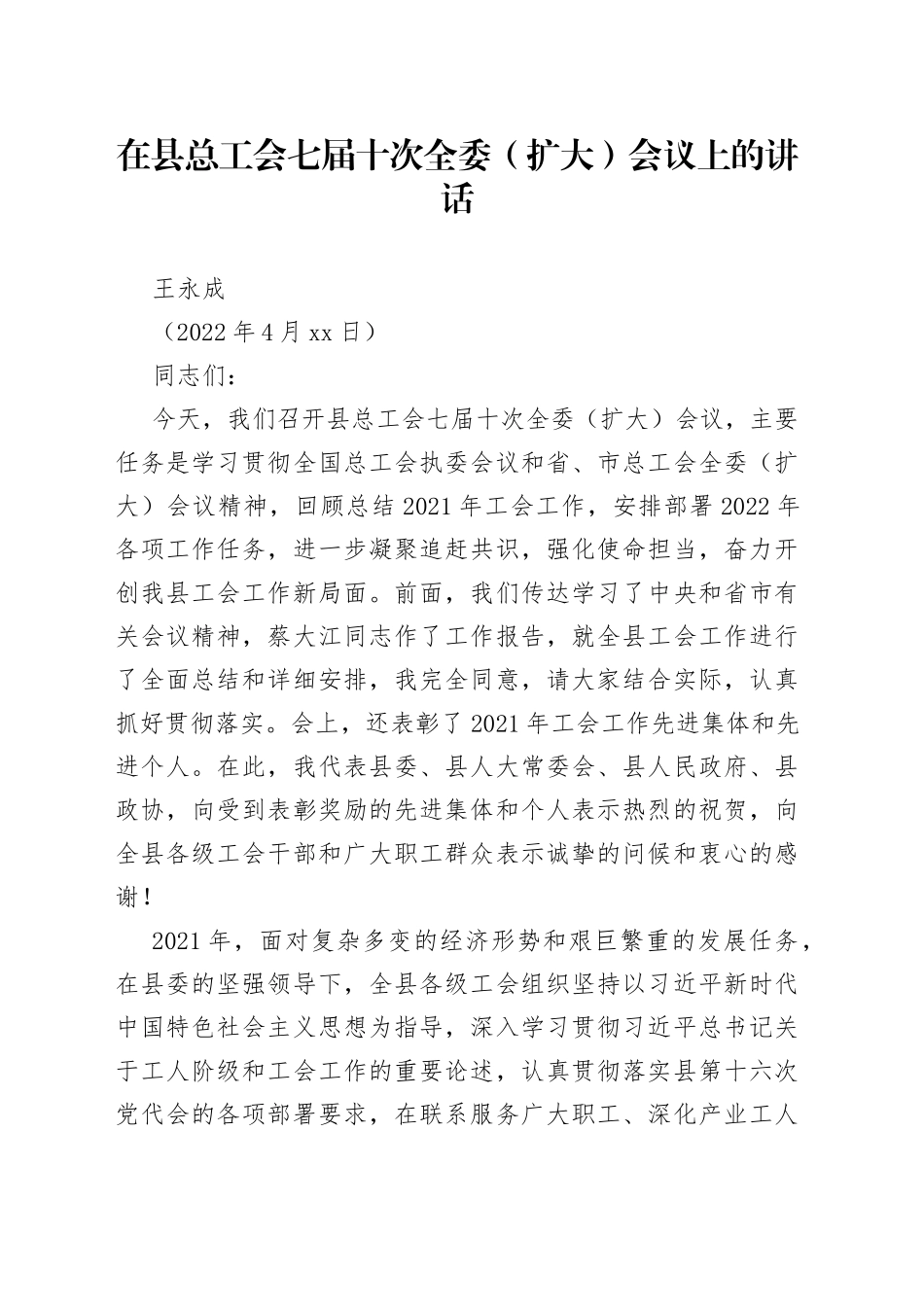 在县总工会七届十次全委（扩大）会议上的讲话

王永成

（2022年4月xx日）

同志们：

今天，我们召开县总工会七届十次全委（扩大）会议，主要任务是学习贯彻全国总工会执委会议和省、市总工会全委（扩大）会议精神，回顾总结2021年工会工作，安排部署2022年各项工作任务，进一步凝聚追赶共识，强化使命担当，奋力开创我县工会工作新局面。前面，我们传达学习了中央和省市有关会议精神，蔡大江同志作了工作报告，就全县工会工作进行了全面总结和详细安排，我完全同意，请大家结合实际，认真抓好贯彻落实。会上，还表彰了2021年工会工作先进集体和先进个人。在此，我代表县委、县人大常委会、县人民政府、县政协，向受到表彰奖励的先进集体和个人表示热烈的祝贺，向全县各级工会干部和广大职工群众表示诚挚的问候和衷心的感谢！

2021年，面对复杂多变的经济形势和艰巨繁重的发展任务，在县委的坚强领导下，全县各级工会组织坚持以习近平新时代中国特色社会主义思想为指导，深入学习贯彻习近平总书记关于工人阶级和工会工作的重要论述，认真贯彻落实县第十六次党代会的各项部署要求，在联系服务广大职工、深化产业工人